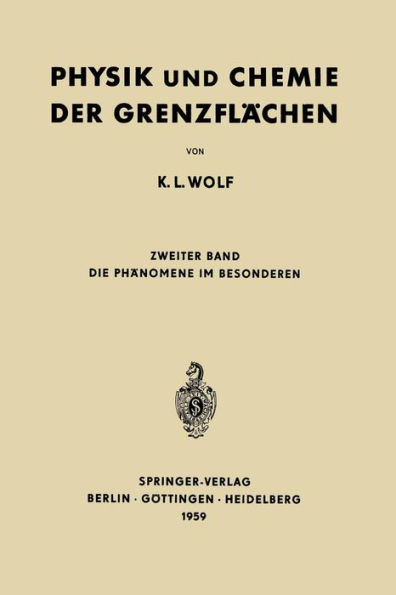 PHYSIK UND CHEMIE DER GRENZFLÄCHEN

VON

K. L. WOLF

ZWEITER BAND
DIE PHÄNOMENE IM BESONDEREN

SPRINGER-VERLAG
BERLIN · GÖTTINGEN · HEIDELBERG
1959